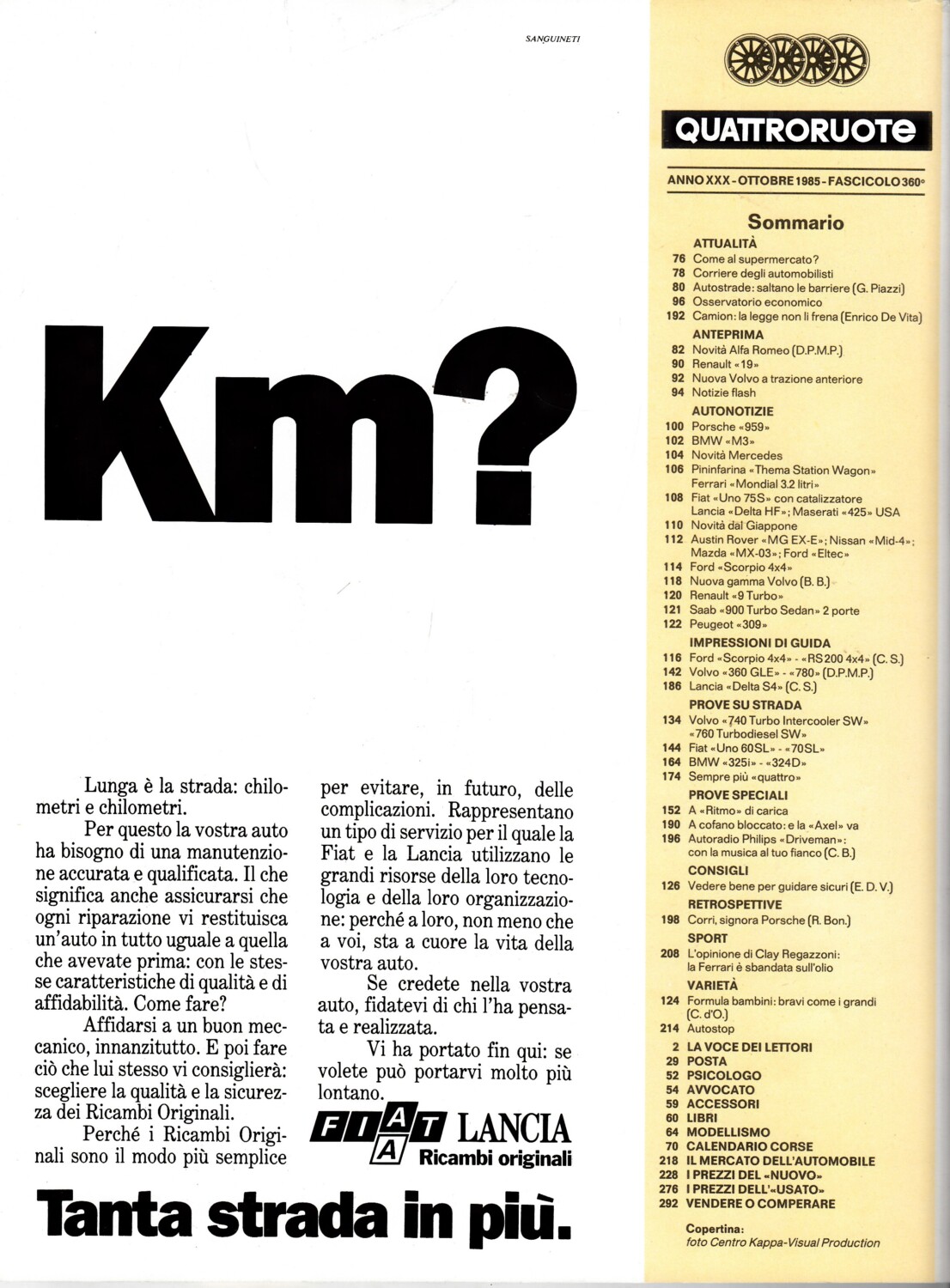 SANGUINETI

Km?

Lunga è la strada: chilometri e chilometri.

Per questo la vostra auto ha bisogno di una manutenzione accurata e qualificata. Il che significa anche assicurarsi che ogni riparazione vi restituisca un'auto in tutto uguale a quella che avevate prima: con le stesse caratteristiche di qualità e di affidabilità. Come fare?

Affidarsi a un buon meccanico, innanzitutto. E poi fare ciò che lui stesso vi consiglierà: scegliere la qualità e la sicurezza dei Ricambi Originali.

Perché i Ricambi Originali sono il modo più semplice per evitare, in futuro, delle complicazioni. Rappresentano un tipo di servizio per il quale la Fiat e la Lancia utilizzano le grandi risorse della loro tecnologia e della loro organizzazione: perché a loro, non meno che a voi, sta a cuore la vita della vostra auto.

Se credete nella vostra auto, fidatevi di chi l'ha pensata e realizzata.

Vi ha portato fin qui: se volete può portarvi molto più lontano.

FIAT LANCIA
Ricambi originali

Tanta strada in più.

QUATTRORUOTE

ANNO XXX - OTTOBRE 1985 - FASCICOLO 360°

Sommario

ATTUALITÀ
76 Come al supermercato?
78 Corriere degli automobilisti
80 Autostrade: saltano le barriere (G. Piazzi)
96 Osservatorio economico
192 Camion: la legge non li frena (Enrico De Vita)

ANTEPRIMA
82 Novità Alfa Romeo (D.P.M.P.)
90 Renault «19»
92 Nuova Volvo a trazione anteriore
94 Notizie flash

AUTONOTIZIE
100 Porsche «959»
102 BMW «M3»
104 Novità Mercedes
106 Pininfarina «Thema Station Wagon» Ferrari «Mondial 3.2 litri»
108 Fiat «Uno 75S» con catalizzatore Lancia «Delta HF»; Maserati «425» USA
110 Novità dal Giappone
112 Austin Rover «MG EX-E»; Nissan «Mid-4»; Mazda «MX-03»; Ford «Eltec»
114 Ford «Scorpio 4x4»
118 Nuova gamma Volvo (B. B.)
120 Renault «9 Turbo»
121 Saab «900 Turbo Sedan» 2 porte
122 Peugeot «309»

IMPRESSIONI DI GUIDA
116 Ford «Scorpio 4x4» - «RS 200 4x4» (C. S.)
142 Volvo «360 GLE» - «780» (D.P.M.P.)
186 Lancia «Delta S4» (C. S.)

PROVE SU STRADA
134 Volvo «740 Turbo Intercooler SW» «760 Turbodiesel SW»
144 Fiat «Uno 60SL» - «70SL»
164 BMW «325i» - «324D»
174 Sempre più «quattro»

PROVE SPECIALI
152 A «Ritmo» di carica
190 A cofano bloccato: e la «Axel» va
196 Autoradio Philips «Driveman»: con la musica al tuo fianco (C. B.)

CONSIGLI
126 Vedere bene per guidare sicuri (E. D. V.)

RETROSPETTIVE
198 Corri, signora Porsche (R. Bon.)

SPORT
208 L'opinione di Clay Regazzoni: la Ferrari è sbandata sull'olio

VARIETÀ
124 Formula bambini: bravi come i grandi (C. d'O.)
214 Autostop

2 LA VOCE DEI LETTORI
29 POSTA
52 PSICOLOGO
54 AVVOCATO
59 ACCESSORI
60 LIBRI
64 MODELLISMO
70 CALENDARIO CORSE
218 IL MERCATO DELL'AUTOMOBILE
228 I PREZZI DEL «NUOVO»
276 I PREZZI DELL'«USATO»
292 VENDERE O COMPERARE

Copertina:
foto Centro Kappa-Visual Production